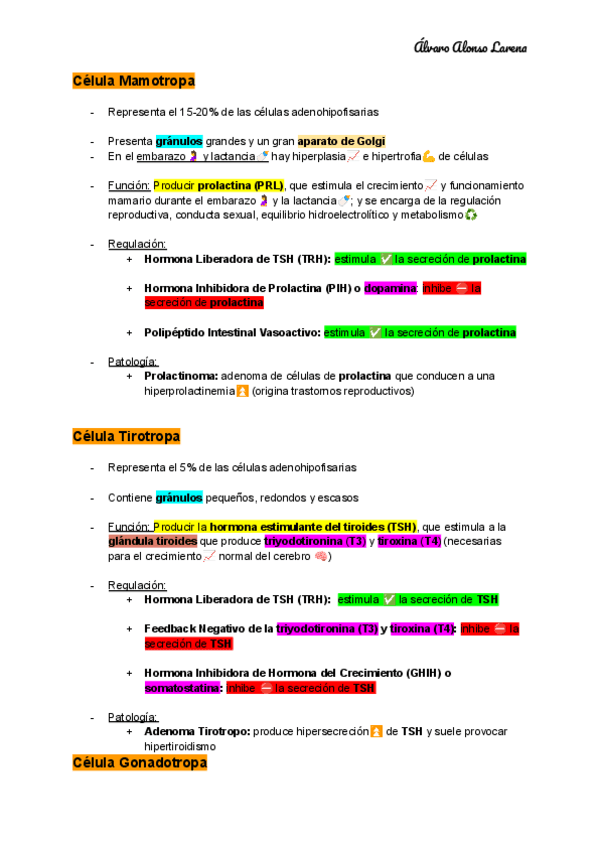 Álvaro Alonso Larena

Célula Mamotropa

- Representa el 15-20% de las células adenohipofisarias

- Presenta gránulos grandes y un gran aparato de Golgi
- En el embarazo 🤰 y lactancia 🍼 hay hiperplasia 📈 e hipertrofia 💪 de células

- Función: Producir prolactina (PRL), que estimula el crecimiento 📈 y funcionamiento mamario durante el embarazo 🤰 y la lactancia 🍼; y se encarga de la regulación reproductiva, conducta sexual, equilibrio hidroelectrolítico y metabolismo ♻️

- Regulación:
  + Hormona Liberadora de TSH (TRH): estimula ✅ la secreción de prolactina

  + Hormona Inhibidora de Prolactina (PIH) o dopamina: inhibe ⛔ la secreción de prolactina

  + Polipéptido Intestinal Vasoactivo: estimula ✅ la secreción de prolactina

- Patología:
  + Prolactinoma: adenoma de células de prolactina que conducen a una hiperprolactinemia ⏫ (origina trastornos reproductivos)

Célula Tirotropa

- Representa el 5% de las células adenohipofisarias

- Contiene gránulos pequeños, redondos y escasos

- Función: Producir la hormona estimulante del tiroides (TSH), que estimula a la glándula tiroides que produce triyodotironina (T3) y tiroxina (T4) (necesarias para el crecimiento 📈 normal del cerebro 🧠)

- Regulación:
  + Hormona Liberadora de TSH (TRH): estimula ✅ la secreción de TSH

  + Feedback Negativo de la triyodotironina (T3) y tiroxina (T4): inhibe ⛔ la secreción de TSH

  + Hormona Inhibidora de Hormona del Crecimiento (GHIH) o somatostatina: inhibe ⛔ la secreción de TSH

- Patología:
  + Adenoma Tirotropo: produce hipersecreción ⏫ de TSH y suele provocar hipertiroidismo

Célula Gonadotropa